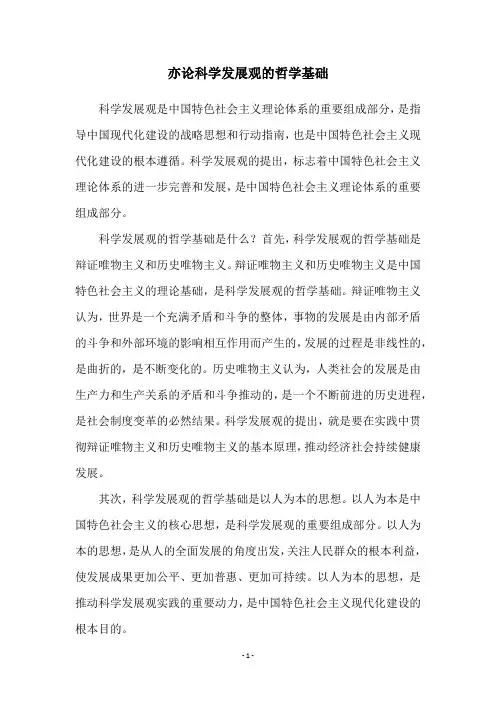 亦论科学发展观的哲学基础

科学发展观是中国特色社会主义理论体系的重要组成部分，是指导中国现代化建设的战略思想和行动指南，也是中国特色社会主义现代化建设的根本遵循。科学发展观的提出，标志着中国特色社会主义理论体系的进一步完善和发展，是中国特色社会主义理论体系的重要组成部分。

科学发展观的哲学基础是什么？首先，科学发展观的哲学基础是辩证唯物主义和历史唯物主义。辩证唯物主义和历史唯物主义是中国特色社会主义的理论基础，是科学发展观的哲学基础。辩证唯物主义认为，世界是一个充满矛盾和斗争的整体，事物的发展是由内部矛盾的斗争和外部环境的影响相互作用而产生的，发展的过程是非线性的，是曲折的，是不断变化的。历史唯物主义认为，人类社会的发展是由生产力和生产关系的矛盾和斗争推动的，是一个不断前进的历史进程，是社会制度变革的必然结果。科学发展观的提出，就是要在实践中贯彻辩证唯物主义和历史唯物主义的基本原理，推动经济社会持续健康发展。

其次，科学发展观的哲学基础是以人为本的思想。以人为本是中国特色社会主义的核心思想，是科学发展观的重要组成部分。以人为本的思想，是从人的全面发展的角度出发，关注人民群众的根本利益，使发展成果更加公平、更加普惠、更加可持续。以人为本的思想，是推动科学发展观实践的重要动力，是中国特色社会主义现代化建设的根本目的。

- 1 -